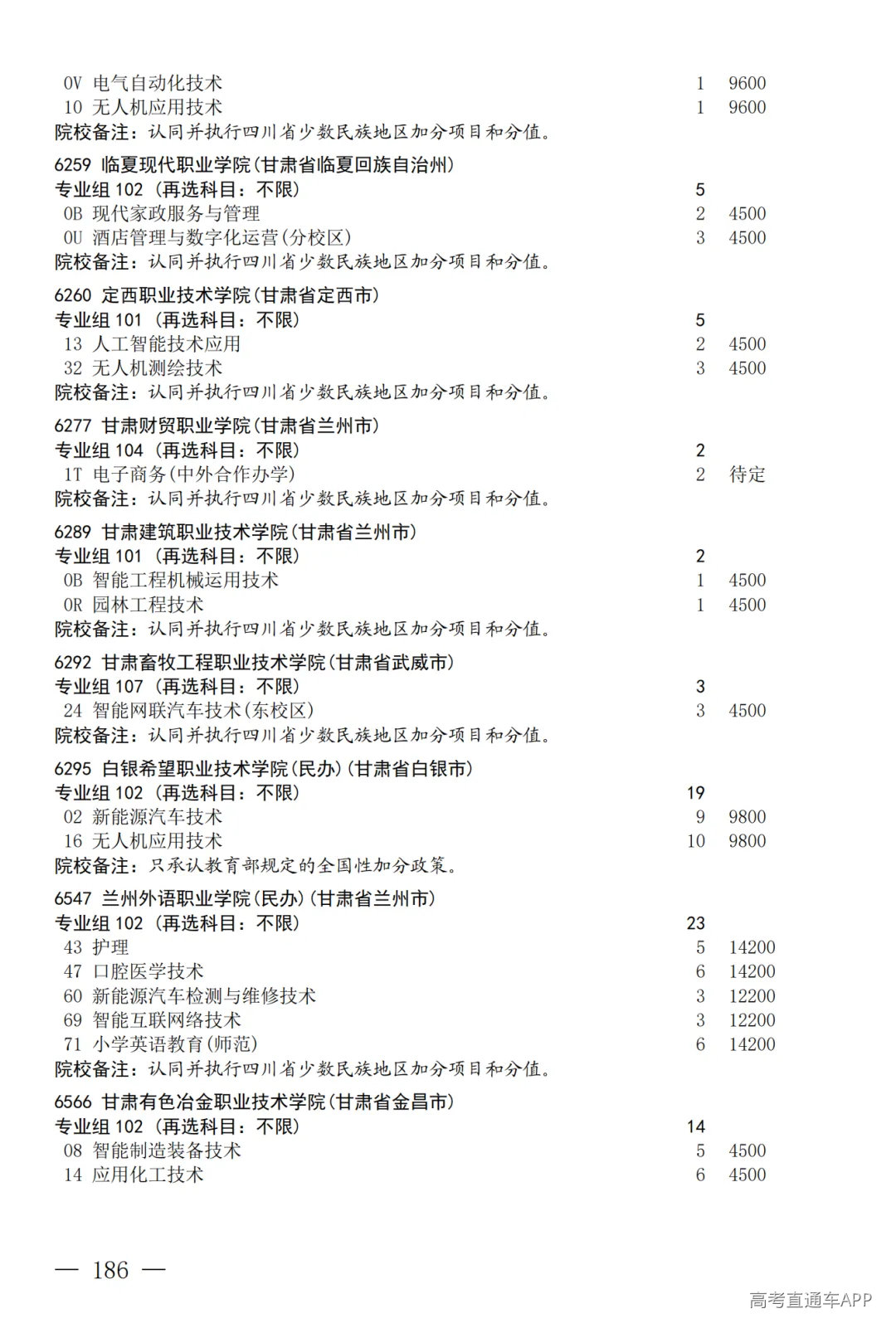 0V 电气自动化技术 1 9600
10 无人机应用技术 1 9600
院校备注：认同并执行四川省少数民族地区加分项目和分值。

6259 临夏现代职业学院(甘肃省临夏回族自治州)
专业组 102 (再选科目：不限) 5
0B 现代家政服务与管理 2 4500
0U 酒店管理与数字化运营(分校区) 3 4500
院校备注：认同并执行四川省少数民族地区加分项目和分值。

6260 定西职业技术学院(甘肃省定西市)
专业组 101 (再选科目：不限) 5
13 人工智能技术应用 2 4500
32 无人机测绘技术 3 4500
院校备注：认同并执行四川省少数民族地区加分项目和分值。

6277 甘肃财贸职业学院(甘肃省兰州市)
专业组 104 (再选科目：不限) 2
1T 电子商务(中外合作办学) 2 待定
院校备注：认同并执行四川省少数民族地区加分项目和分值。

6289 甘肃建筑职业技术学院(甘肃省兰州市)
专业组 101 (再选科目：不限) 2
0B 智能工程机械运用技术 1 4500
0R 园林工程技术 1 4500
院校备注：认同并执行四川省少数民族地区加分项目和分值。

6292 甘肃畜牧工程职业技术学院(甘肃省武威市)
专业组 107 (再选科目：不限) 3
24 智能网联汽车技术(东校区) 3 4500
院校备注：认同并执行四川省少数民族地区加分项目和分值。

6295 白银希望职业技术学院(民办)(甘肃省白银市)
专业组 102 (再选科目：不限) 19
02 新能源汽车技术 9 9800
16 无人机应用技术 10 9800
院校备注：只承认教育部规定的全国性加分政策。

6547 兰州外语职业学院(民办)(甘肃省兰州市)
专业组 102 (再选科目：不限) 23
43 护理 5 14200
47 口腔医学技术 6 14200
60 新能源汽车检测与维修技术 3 12200
69 智能互联网络技术 3 12200
71 小学英语教育(师范) 6 14200
院校备注：认同并执行四川省少数民族地区加分项目和分值。

6566 甘肃有色冶金职业技术学院(甘肃省金昌市)
专业组 102 (再选科目：不限) 14
08 智能制造装备技术 5 4500
14 应用化工技术 6 4500

— 186 —

高考直通车APP